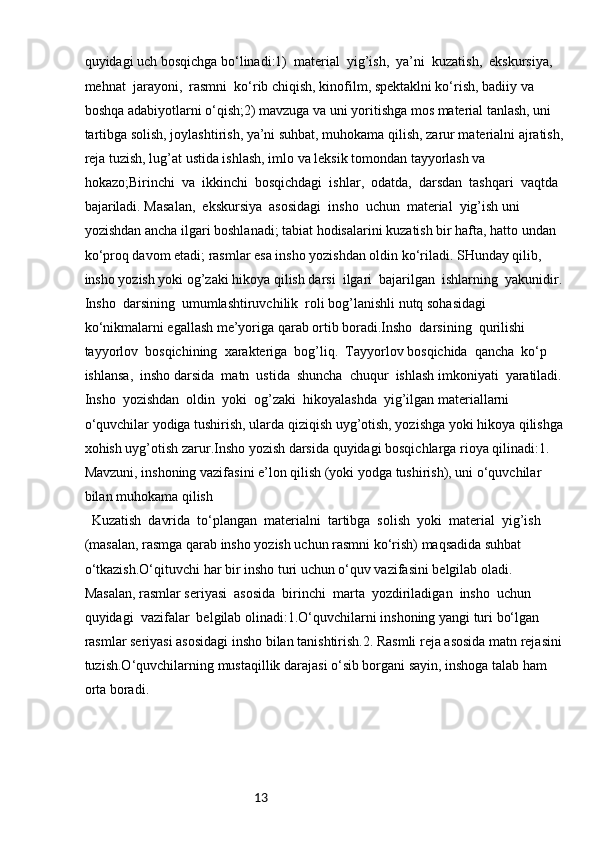 quyidagi uch bosqichga bo‘linadi:1) material yig’ish, ya’ni kuzatish, ekskursiya, mehnat jarayoni, rasmni ko‘rib chiqish, kinofilm, spektaklni ko‘rish, badiiy va boshqa adabiyotlarni o‘qish;2) mavzuga va uni yoritishga mos material tanlash, uni tartibga solish, joylashtirish, ya’ni suhbat, muhokama qilish, zarur materialni ajratish, reja tuzish, lug’at ustida ishlash, imlo va leksik tomondan tayyorlash va hokazo;Birinchi va ikkinchi bosqichdagi ishlar, odatda, darsdan tashqari vaqtda bajariladi. Masalan, ekskursiya asosidagi insho uchun material yig’ish uni yozishdan ancha ilgari boshlanadi; tabiat hodisalarini kuzatish bir hafta, hatto undan ko‘proq davom etadi; rasmlar esa insho yozishdan oldin ko‘riladi. SHunday qilib, insho yozish yoki og’zaki hikoya qilish darsi ilgari bajarilgan ishlarning yakunidir. Insho darsining umumlashtiruvchilik roli bog’lanishli nutq sohasidagi ko‘nikmalarni egallash me’yoriga qarab ortib boradi.Insho darsining qurilishi tayyorlov bosqichining xarakteriga bog’liq. Tayyorlov bosqichida qancha ko‘p ishlansa, insho darsida matn ustida shuncha chuqur ishlash imkoniyati yaratiladi. Insho yozishdan oldin yoki og’zaki hikoyalashda yig’ilgan materiallarni o‘quvchilar yodiga tushirish, ularda qiziqish uyg’otish, yozishga yoki hikoya qilishga xohish uyg’otish zarur.Insho yozish darsida quyidagi bosqichlarga rioya qilinadi:1. Mavzuni, inshoning vazifasini e’lon qilish (yoki yodga tushirish), uni o‘quvchilar bilan muhokama qilish

Kuzatish davrida to‘plangan materialni tartibga solish yoki material yig’ish (masalan, rasmga qarab insho yozish uchun rasmni ko‘rish) maqsadida suhbat o‘tkazish.O‘qituvchi har bir insho turi uchun o‘quv vazifasini belgilab oladi. Masalan, rasmlar seriyasi asosida birinchi marta yozdiriladigan insho uchun quyidagi vazifalar belgilab olinadi:1.O‘quvchilarni inshoning yangi turi bo‘lgan rasmlar seriyasi asosidagi insho bilan tanishtirish.2. Rasmli reja asosida matn rejasini tuzish.O‘quvchilarning mustaqillik darajasi o‘sib borgani sayin, inshoga talab ham orta boradi.

13